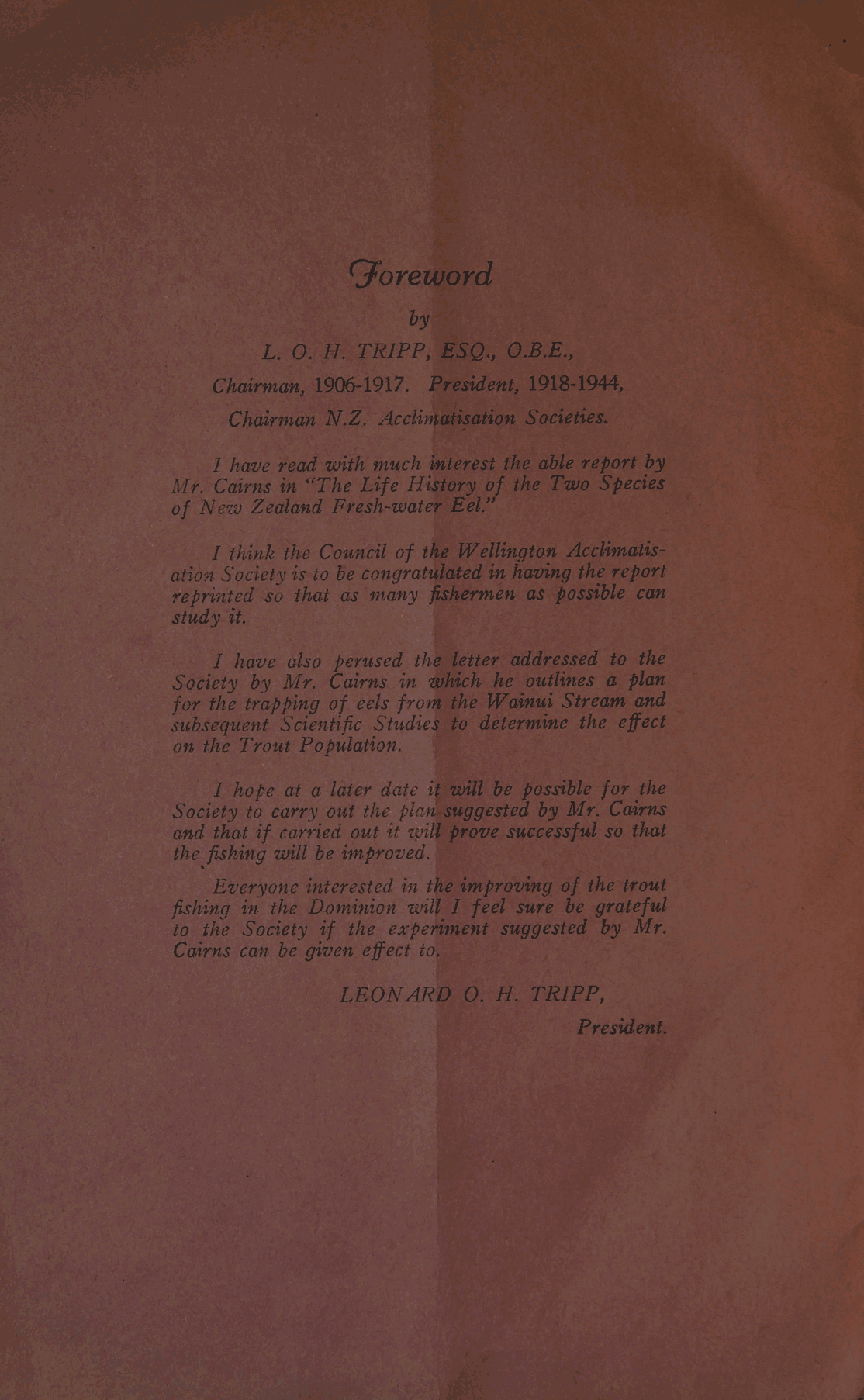 Foreword

by

L. O. H. TRIPP, ESQ., O.B.E.,

Chairman, 1906-1917. President, 1918-1944,

Chairman N.Z. Acclimatisation Societies.

I have read with much interest the able report by Mr. Cairns in "The Life History of the Two Species of New Zealand Fresh-water Eel."

I think the Council of the Wellington Acclimatisation Society is to be congratulated in having the report reprinted so that as many fishermen as possible can study it.

I have also perused the letter addressed to the Society by Mr. Cairns in which he outlines a plan for the trapping of eels from the Wainui Stream and subsequent Scientific Studies to determine the effect on the Trout Population.

I hope at a later date it will be possible for the Society to carry out the plan suggested by Mr. Cairns and that if carried out it will prove successful so that the fishing will be improved.

Everyone interested in the improving of the trout fishing in the Dominion will I feel sure be grateful to the Society if the experiment suggested by Mr. Cairns can be given effect to.

LEONARD O. H. TRIPP,

President.